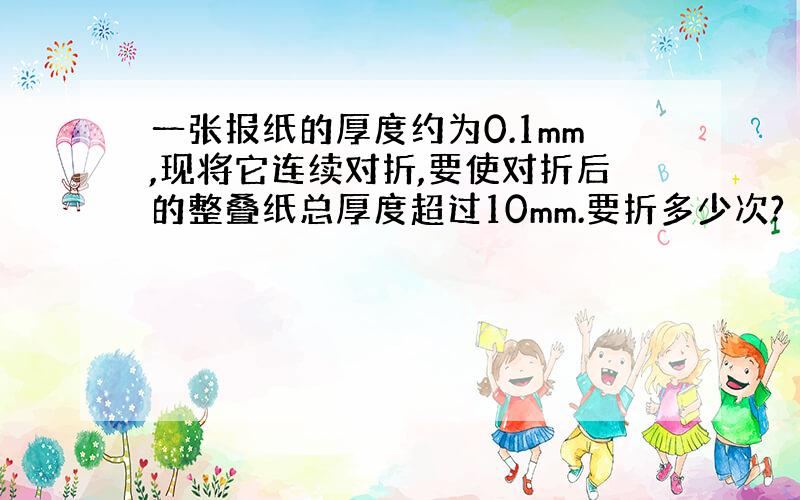 一张报纸的厚度约为0.1mm,现将它连续对折,要使对折后的整叠纸总厚度超过10mm.要折多少次?